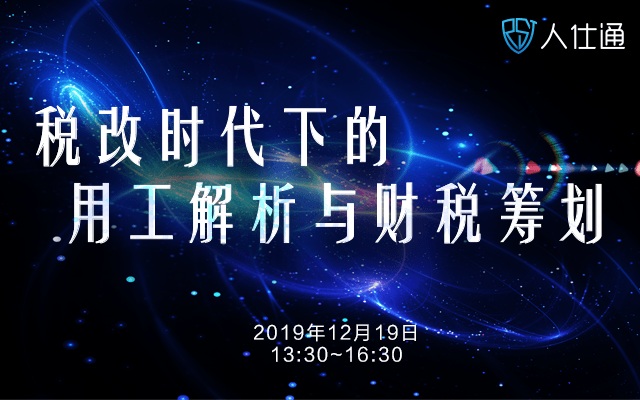 人仕通

税改时代下的
用工解析与财税筹划

2019年12月19日
13:30~16:30